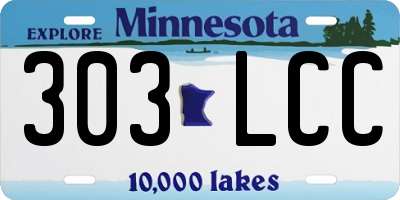 EXPLORE Minnesota

303 LCC

10,000 lakes